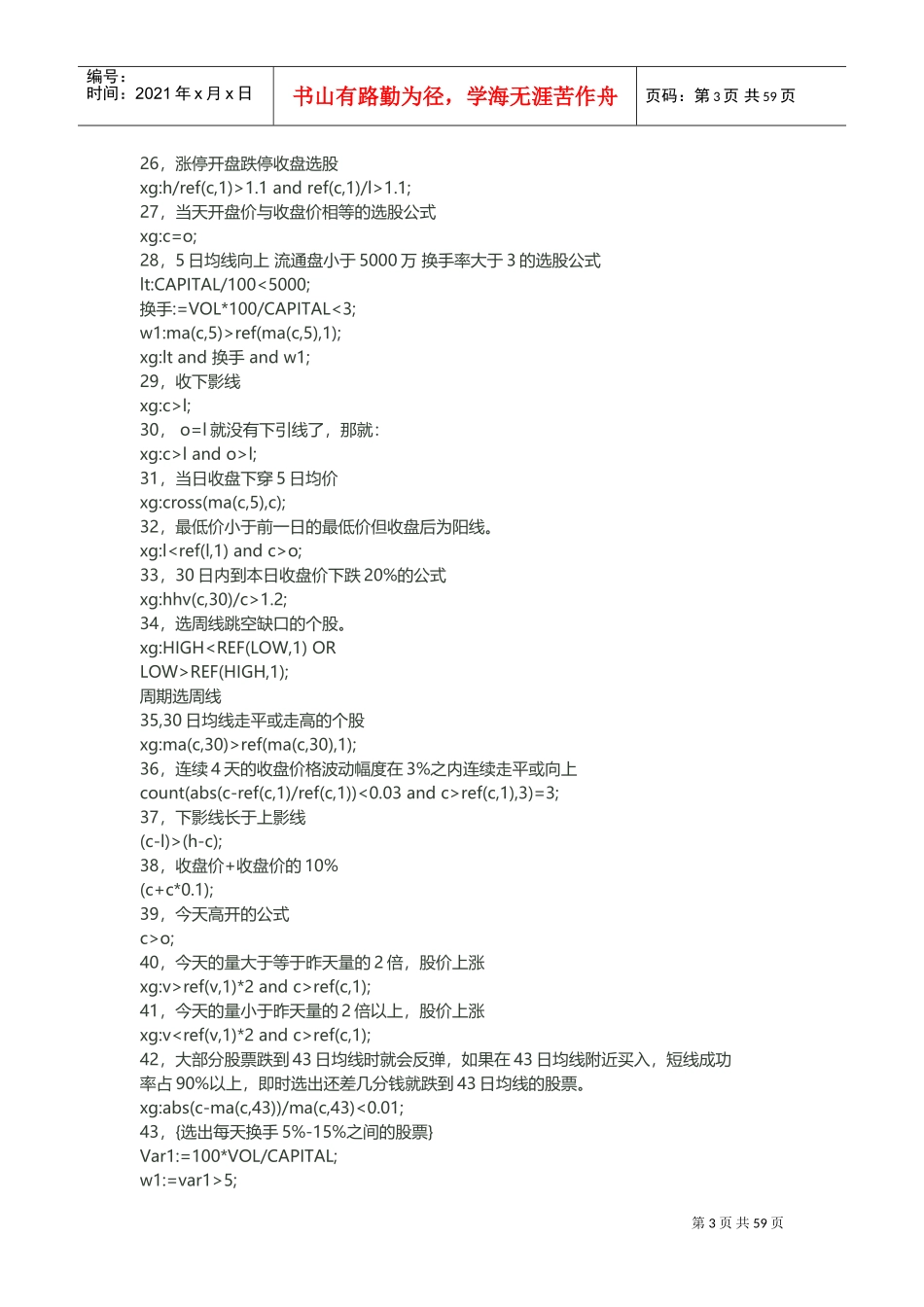 编号：
时间：2021 年 x 月 x 日

书山有路勤为径，学海无涯苦作舟

页码：第 3 页 共 59 页

26，涨停开盘跌停收盘选股
xg:h/ref(c,1)>1.1 and ref(c,1)/l>1.1;
27，当天开盘价与收盘价相等的选股公式
xg:c=o;
28，5 日均线向上 流通盘小于 5000 万 换手率大于 3 的选股公式
lt:CAPITAL/100<5000;
换手:=VOL*100/CAPITAL<3;
w1:ma(c,5)>ref(ma(c,5),1);
xg:lt and 换手 and w1;
29，收下影线
xg:c>l;
30， o=l 就没有下引线了，那就：
xg:c>l and o>l;
31，当日收盘下穿 5 日均价
xg:cross(ma(c,5),c);
32，最低价小于前一日的最低价但收盘后为阳线。
xg:l<ref(l,1) and c>o;
33，30 日内到本日收盘价下跌 20%的公式
xg:hhv(c,30)/c>1.2;
34，选周线跳空缺口的个股。
xg:HIGH<REF(LOW,1) OR
LOW>REF(HIGH,1);
周期选周线
35,30 日均线走平或走高的个股
xg:ma(c,30)>ref(ma(c,30),1);
36，连续 4 天的收盘价格波动幅度在 3%之内连续走平或向上
count(abs(c-ref(c,1)/ref(c,1))<0.03 and c>ref(c,1),3)=3;
37，下影线长于上影线
(c-l)>(h-c);
38，收盘价+收盘价的 10%
(c+c*0.1);
39，今天高开的公式
c>o;
40，今天的量大于等于昨天量的 2 倍，股价上涨
xg:v>ref(v,1)*2 and c>ref(c,1);
41，今天的量小于昨天量的 2 倍以上，股价上涨
xg:v<ref(v,1)*2 and c>ref(c,1);
42，大部分股票跌到 43 日均线时就会反弹，如果在 43 日均线附近买入，短线成功率占 90%以上，即时选出还差几分钱就跌到 43 日均线的股票。
xg:abs(c-ma(c,43))/ma(c,43)<0.01;
43，{选出每天换手 5%-15%之间的股票}
Var1:=100*VOL/CAPITAL;
w1:=var1>5;

第 3 页 共 59 页